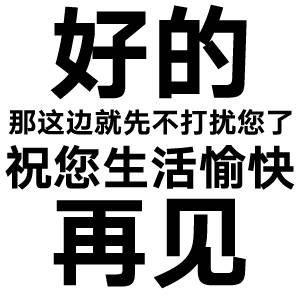 好的
那这边就先不打扰您了
祝您生活愉快
再见